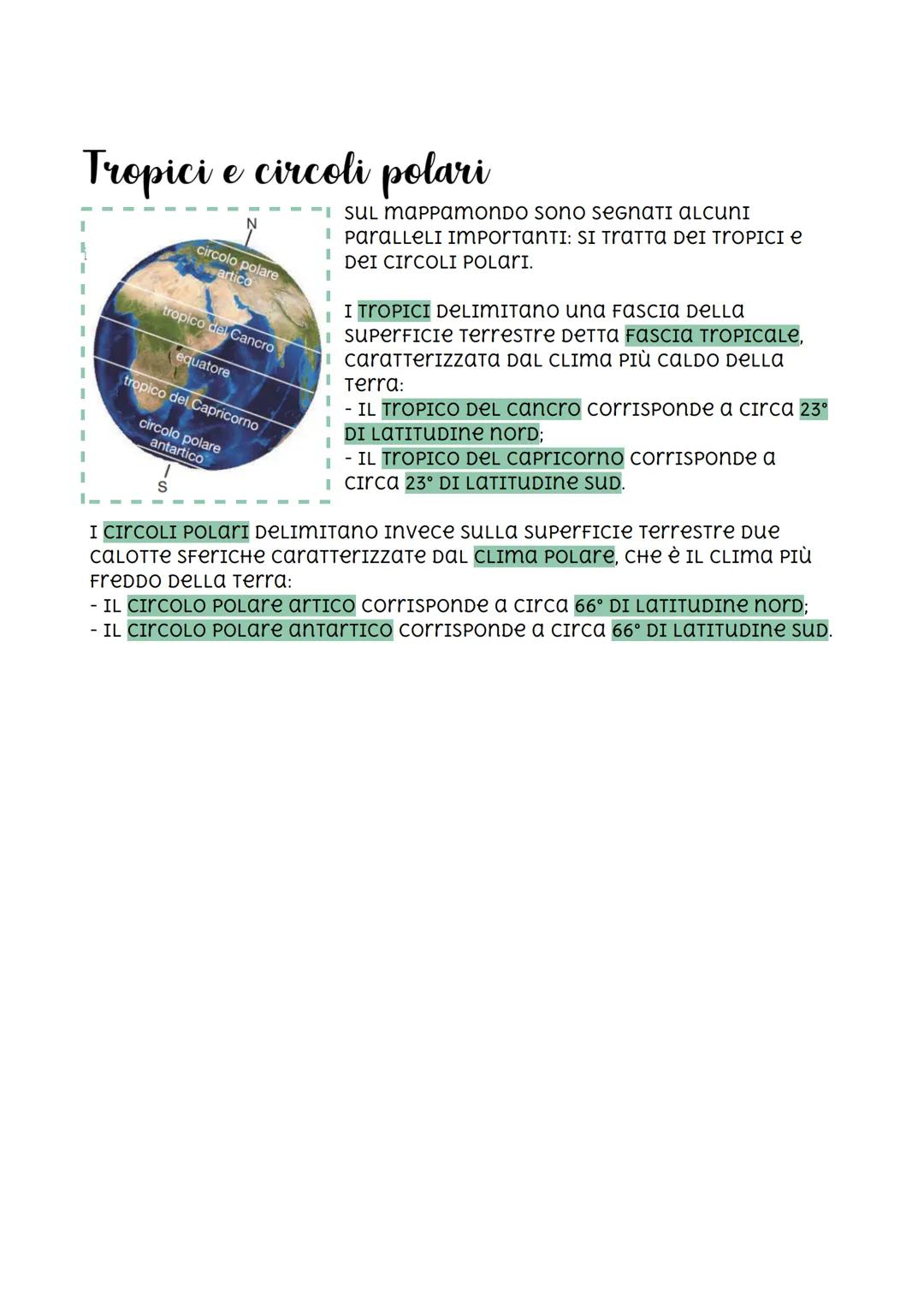 Tropici e circoli polari

N
circolo polare artico
tropico del Cancro
equatore
tropico del Capricorno
circolo polare antartico
S

SUL MAPPAMONDO SONO SEGNATI ALCUNI PARALLELI IMPORTANTI: SI TRATTA DEI TROPICI E DEI CIRCOLI POLARI.

I TROPICI DELIMITANO UNA FASCIA DELLA SUPERFICIE TERRESTRE DETTA FASCIA TROPICALE, CARATTERIZZATA DAL CLIMA PIÙ CALDO DELLA TERRA:
- IL TROPICO DEL CANCRO CORRISPONDE A CIRCA 23° DI LATITUDINE NORD;
- IL TROPICO DEL CAPRICORNO CORRISPONDE A CIRCA 23° DI LATITUDINE SUD.

I CIRCOLI POLARI DELIMITANO INVECE SULLA SUPERFICIE TERRESTRE DUE CALOTTE SFERICHE CARATTERIZZATE DAL CLIMA POLARE, CHE È IL CLIMA PIÙ FREDDO DELLA TERRA:
- IL CIRCOLO POLARE ARTICO CORRISPONDE A CIRCA 66° DI LATITUDINE NORD;
- IL CIRCOLO POLARE ANTARTICO CORRISPONDE A CIRCA 66° DI LATITUDINE SUD.